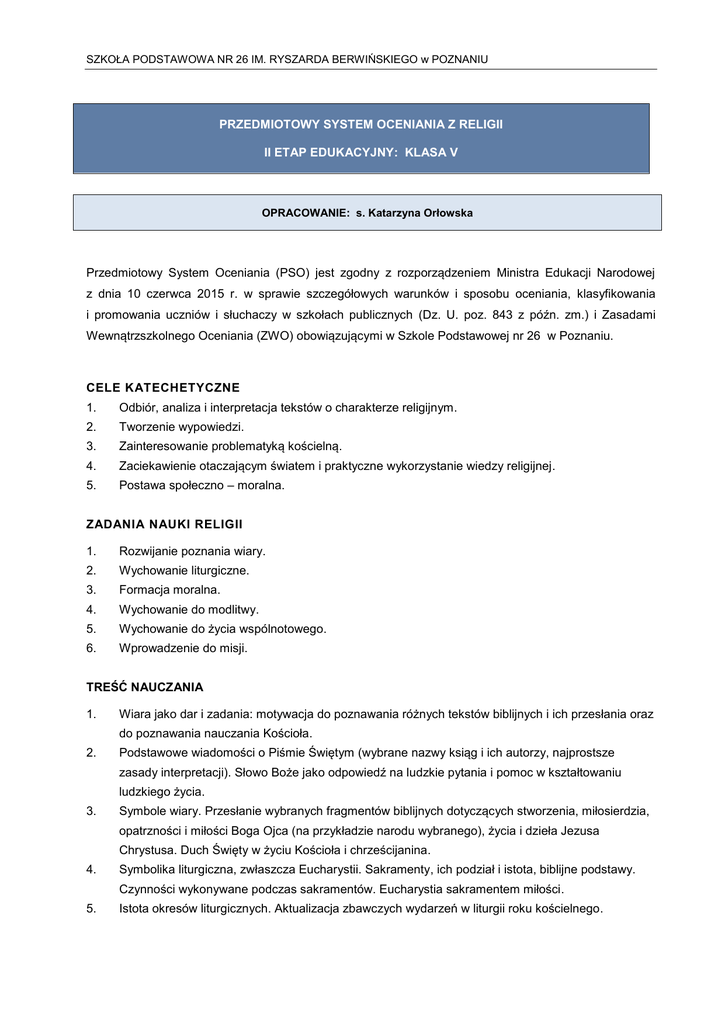 SZKOŁA PODSTAWOWA NR 26 IM. RYSZARDA BERWIŃSKIEGO w POZNANIU

PRZEDMIOTOWY SYSTEM OCENIANIA Z RELIGII

II ETAP EDUKACYJNY: KLASA V

OPRACOWANIE: s. Katarzyna Orłowska

Przedmiotowy System Oceniania (PSO) jest zgodny z rozporządzeniem Ministra Edukacji Narodowej z dnia 10 czerwca 2015 r. w sprawie szczegółowych warunków i sposobu oceniania, klasyfikowania i promowania uczniów i słuchaczy w szkołach publicznych (Dz. U. poz. 843 z późn. zm.) i Zasadami Wewnątrzszkolnego Oceniania (ZWO) obowiązującymi w Szkole Podstawowej nr 26 w Poznaniu.

CELE KATECHETYCZNE
1. Odbiór, analiza i interpretacja tekstów o charakterze religijnym.
2. Tworzenie wypowiedzi.
3. Zainteresowanie problematyką kościelną.
4. Zaciekawienie otaczającym światem i praktyczne wykorzystanie wiedzy religijnej.
5. Postawa społeczno – moralna.

ZADANIA NAUKI RELIGII
1. Rozwijanie poznania wiary.
2. Wychowanie liturgiczne.
3. Formacja moralna.
4. Wychowanie do modlitwy.
5. Wychowanie do życia wspólnotowego.
6. Wprowadzenie do misji.

TREŚĆ NAUCZANIA
1. Wiara jako dar i zadania: motywacja do poznawania różnych tekstów biblijnych i ich przesłania oraz do poznawania nauczania Kościoła.
2. Podstawowe wiadomości o Piśmie Świętym (wybrane nazwy ksiąg i ich autorzy, najprostsze zasady interpretacji). Słowo Boże jako odpowiedź na ludzkie pytania i pomoc w kształtowaniu ludzkiego życia.
3. Symbole wiary. Przesłanie wybranych fragmentów biblijnych dotyczących stworzenia, miłosierdzia, opatrzności i miłości Boga Ojca (na przykładzie narodu wybranego), życia i dzieła Jezusa Chrystusa. Duch Święty w życiu Kościoła i chrześcijanina.
4. Symbolika liturgiczna, zwłaszcza Eucharystii. Sakramenty, ich podział i istota, biblijne podstawy. Czynności wykonywane podczas sakramentów. Eucharystia sakramentem miłości.
5. Istota okresów liturgicznych. Aktualizacja zbawczych wydarzeń w liturgii roku kościelnego.